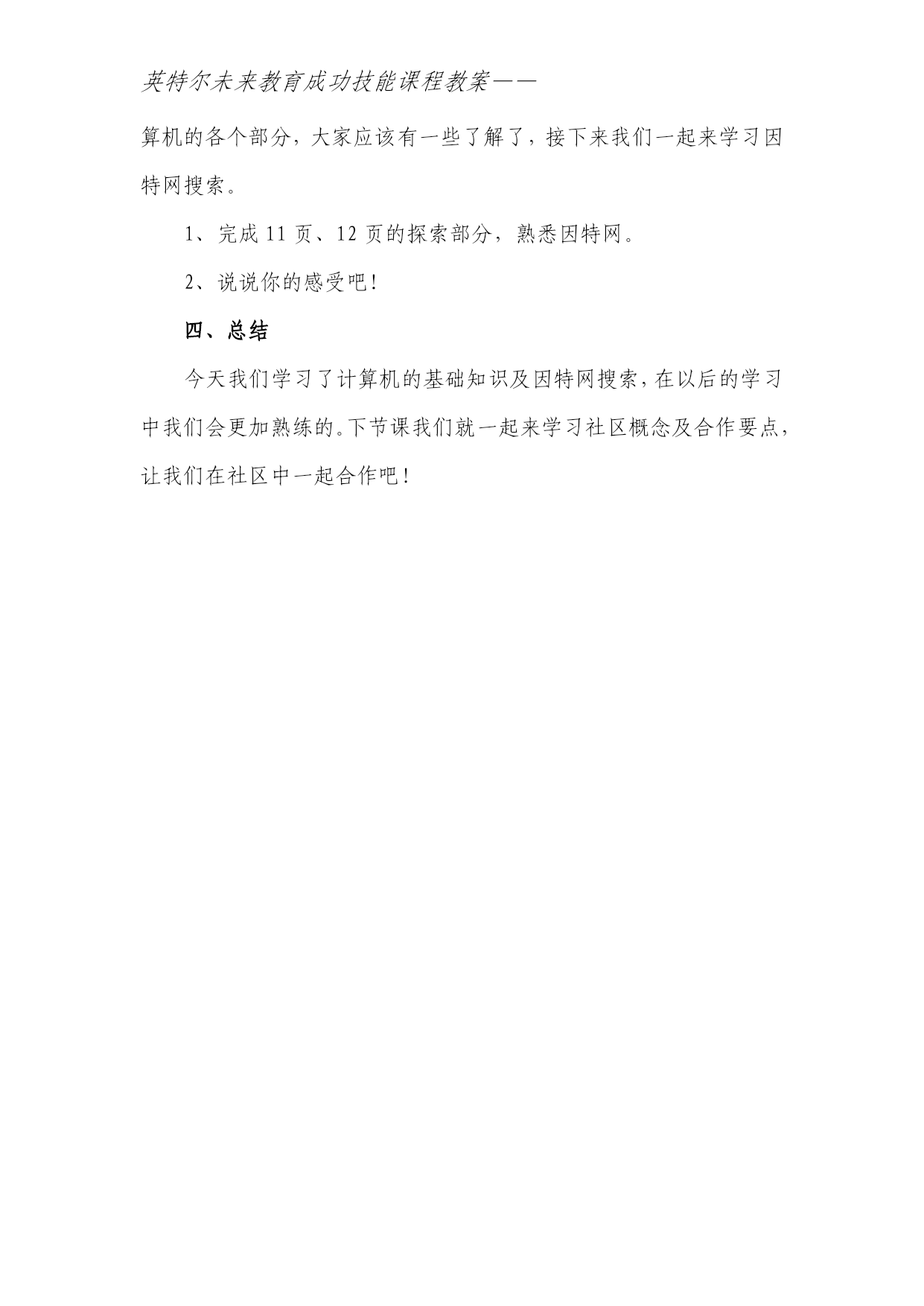 英特尔未来教育成功技能课程教案——

算机的各个部分，大家应该有一些了解了，接下来我们一起来学习因特网搜索。

1、完成 11 页、12 页的探索部分，熟悉因特网。

2、说说你的感受吧！

四、总结

今天我们学习了计算机的基础知识及因特网搜索，在以后的学习中我们会更加熟练的。下节课我们就一起来学习社区概念及合作要点，让我们在社区中一起合作吧！